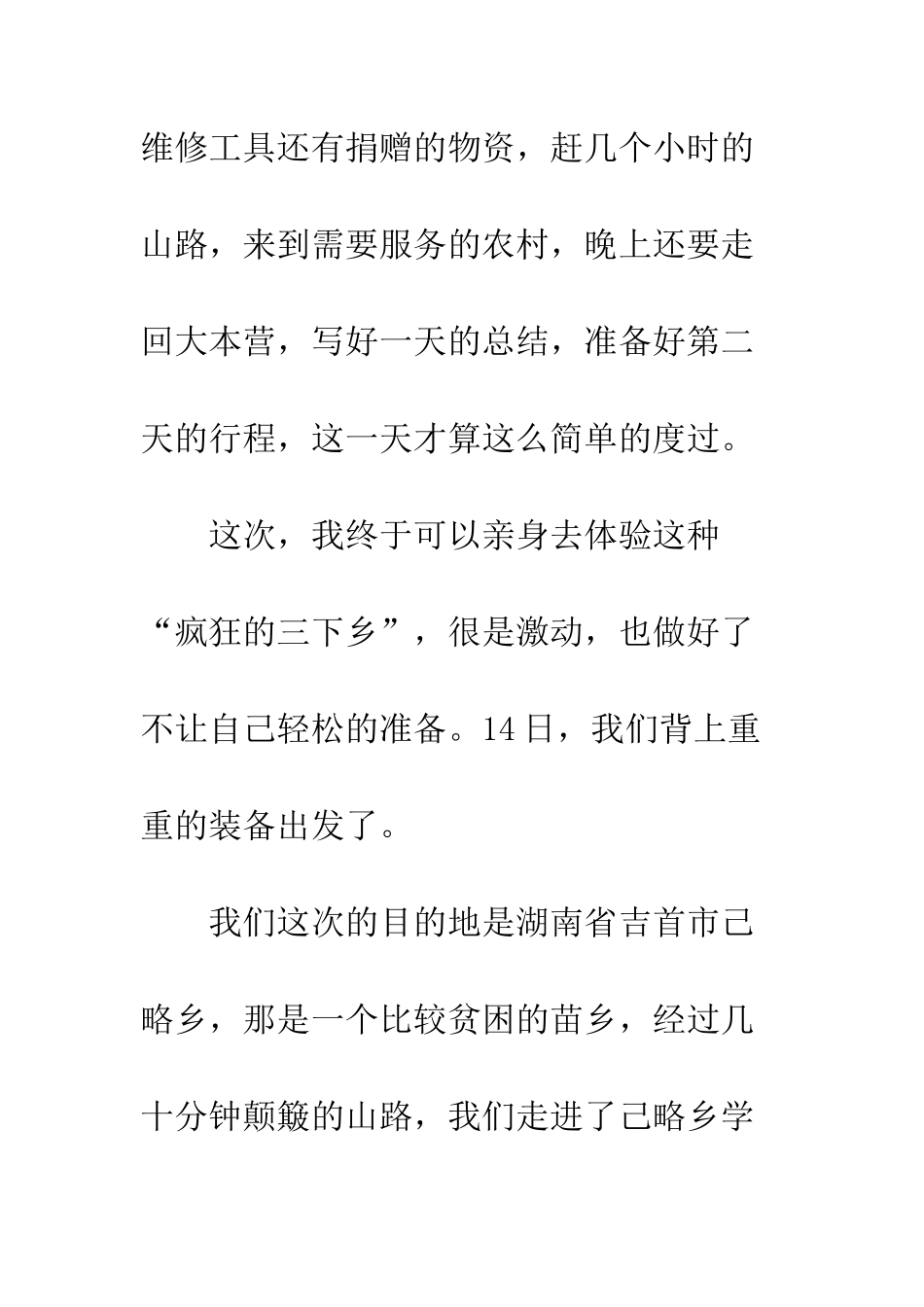 维修工具还有捐赠的物资，赶几个小时的山路，来到需要服务的农村，晚上还要走回大本营，写好一天的总结，准备好第二天的行程，这一天才算这么简单的度过。

这次，我终于可以亲身去体验这种“疯狂的三下乡”，很是激动，也做好了不让自己轻松的准备。14日，我们背上重重的装备出发了。

我们这次的目的地是湖南省吉首市己略乡，那是一个比较贫困的苗乡，经过几十分钟颠簸的山路，我们走进了己略乡学